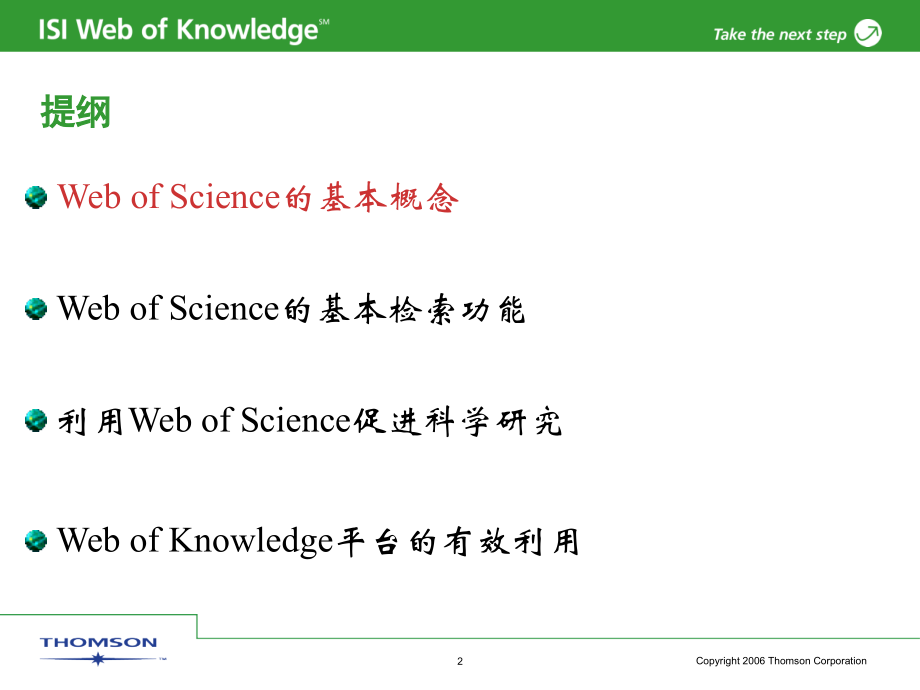 ISI Web of Knowledge℠

Take the next step

提纲

Web of Science的基本概念

Web of Science的基本检索功能

利用Web of Science促进科学研究

Web of Knowledge平台的有效利用

THOMSON

2

Copyright 2006 Thomson Corporation